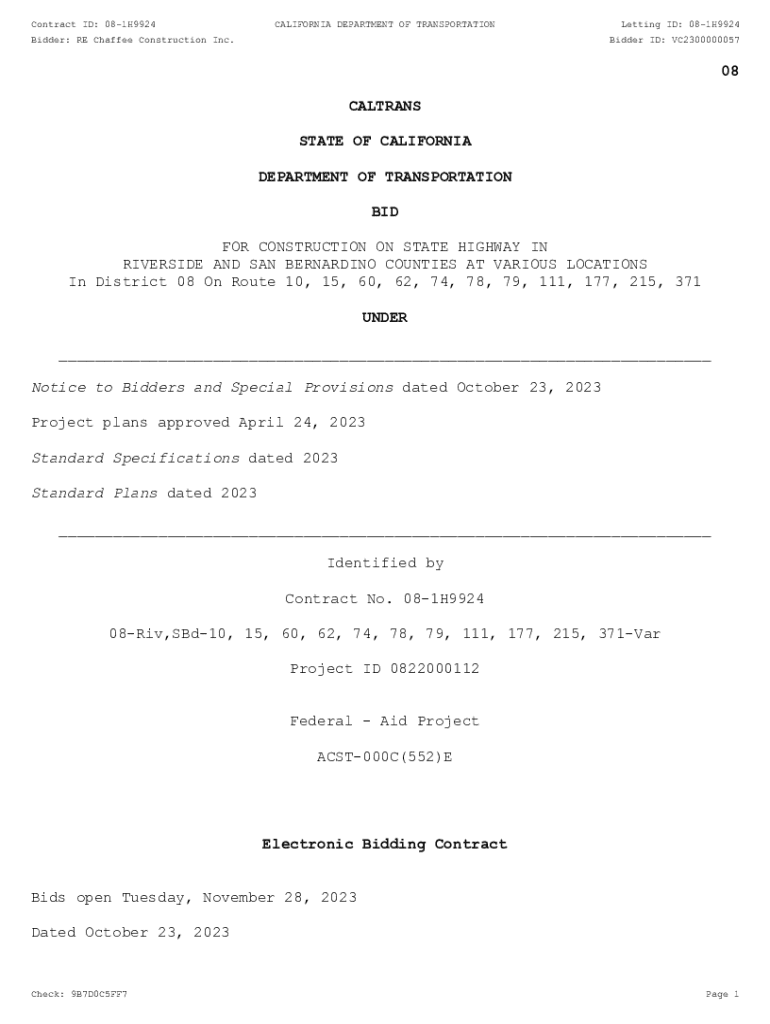 Contract ID: 08-1H9924
CALIFORNIA DEPARTMENT OF TRANSPORTATION
Letting ID: 08-1H9924
Bidder: RE Chaffee Construction Inc.
Bidder ID: VC2300000057

08

CALTRANS

STATE OF CALIFORNIA

DEPARTMENT OF TRANSPORTATION

BID

FOR CONSTRUCTION ON STATE HIGHWAY IN
RIVERSIDE AND SAN BERNARDINO COUNTIES AT VARIOUS LOCATIONS
In District 08 On Route 10, 15, 60, 62, 74, 78, 79, 111, 177, 215, 371

UNDER

Notice to Bidders and Special Provisions dated October 23, 2023

Project plans approved April 24, 2023

Standard Specifications dated 2023

Standard Plans dated 2023

Identified by

Contract No. 08-1H9924

08-Riv,SBd-10, 15, 60, 62, 74, 78, 79, 111, 177, 215, 371-Var

Project ID 0822000112

Federal - Aid Project

ACST-000C(552)E

Electronic Bidding Contract

Bids open Tuesday, November 28, 2023

Dated October 23, 2023

Check: 9B7D0C5FF7
Page 1